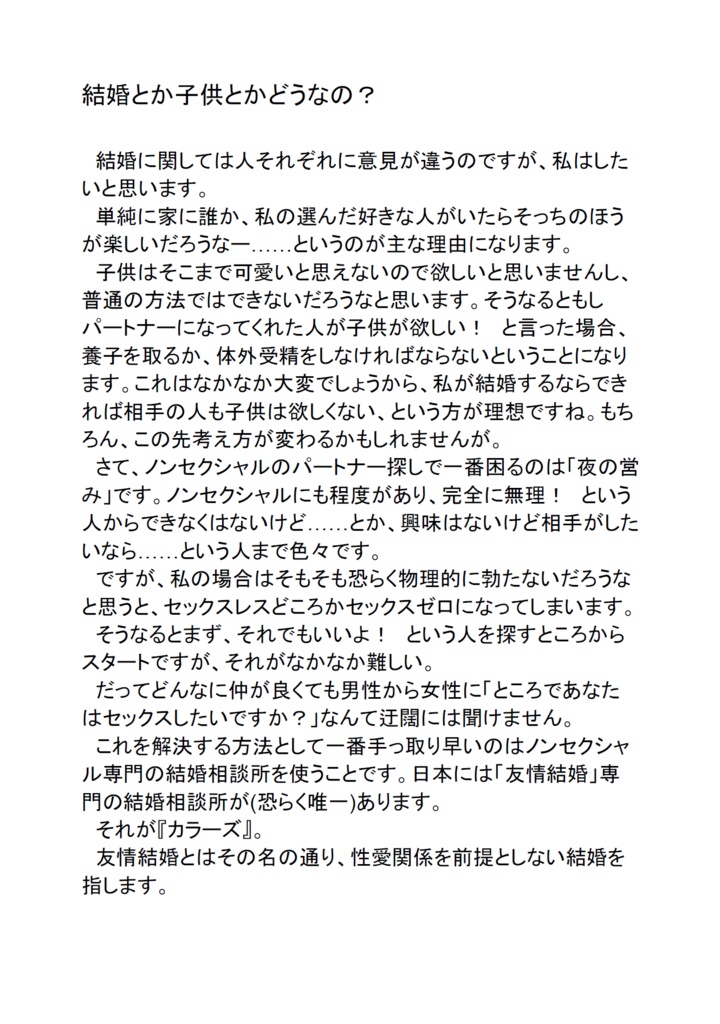 結婚とか子供とかどうなの？

結婚に関しては人それぞれに意見が違うのですが、私はしたいと思います。

単純に家に誰か、私の選んだ好きな人がいたらそっちのほうが楽しいだろうなー……というのが主な理由になります。

子供はそこまで可愛いと思えないので欲しいと思いませんし、普通の方法ではできないだろうなと思います。そうなるともしパートナーになってくれた人が子供が欲しい！　と言った場合、養子を取るか、体外受精をしなければならないということになります。これはなかなか大変でしょうから、私が結婚するならできれば相手の人も子供は欲しくない、という方が理想ですね。もちろん、この先考え方が変わるかもしれませんが。

さて、ノンセクシャルのパートナー探しで一番困るのは「夜の営み」です。ノンセクシャルにも程度があり、完全に無理！　という人からできなくはないけど……とか、興味はないけど相手がしたいなら……という人まで色々です。

ですが、私の場合はそもそも恐らく物理的に勃たないだろうなと思うと、セックスレスどころかセックスゼロになってしまいます。

そうなるとまず、それでもいいよ！　という人を探すところからスタートですが、それがなかなか難しい。

だってどんなに仲が良くても男性から女性に「ところであなたはセックスしたいですか？」なんて迂闊には聞けません。

これを解決する方法として一番手っ取り早いのはノンセクシャル専門の結婚相談所を使うことです。日本には「友情結婚」専門の結婚相談所が(恐らく唯一)あります。

それが『カラーズ』。

友情結婚とはその名の通り、性愛関係を前提としない結婚を指します。